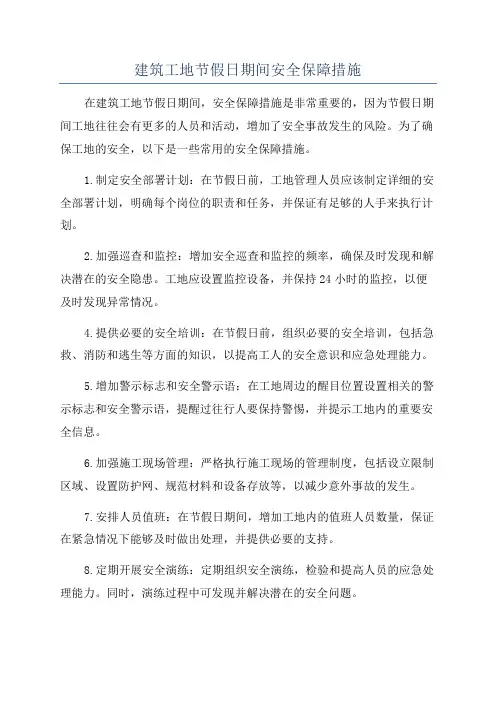 建筑工地节假日期间安全保障措施

在建筑工地节假日期间，安全保障措施是非常重要的，因为节假日期间工地往往会有更多的人员和活动，增加了安全事故发生的风险。为了确保工地的安全，以下是一些常用的安全保障措施。

1.制定安全部署计划：在节假日前，工地管理人员应该制定详细的安全部署计划，明确每个岗位的职责和任务，并保证有足够的人手来执行计划。

2.加强巡查和监控：增加安全巡查和监控的频率，确保及时发现和解决潜在的安全隐患。工地应设置监控设备，并保持24小时的监控，以便及时发现异常情况。

4.提供必要的安全培训：在节假日前，组织必要的安全培训，包括急救、消防和逃生等方面的知识，以提高工人的安全意识和应急处理能力。

5.增加警示标志和安全警示语：在工地周边的醒目位置设置相关的警示标志和安全警示语，提醒过往行人要保持警惕，并提示工地内的重要安全信息。

6.加强施工现场管理：严格执行施工现场的管理制度，包括设立限制区域、设置防护网、规范材料和设备存放等，以减少意外事故的发生。

7.安排人员值班：在节假日期间，增加工地内的值班人员数量，保证在紧急情况下能够及时做出处理，并提供必要的支持。

8.定期开展安全演练：定期组织安全演练，检验和提高人员的应急处理能力。同时，演练过程中可发现并解决潜在的安全问题。